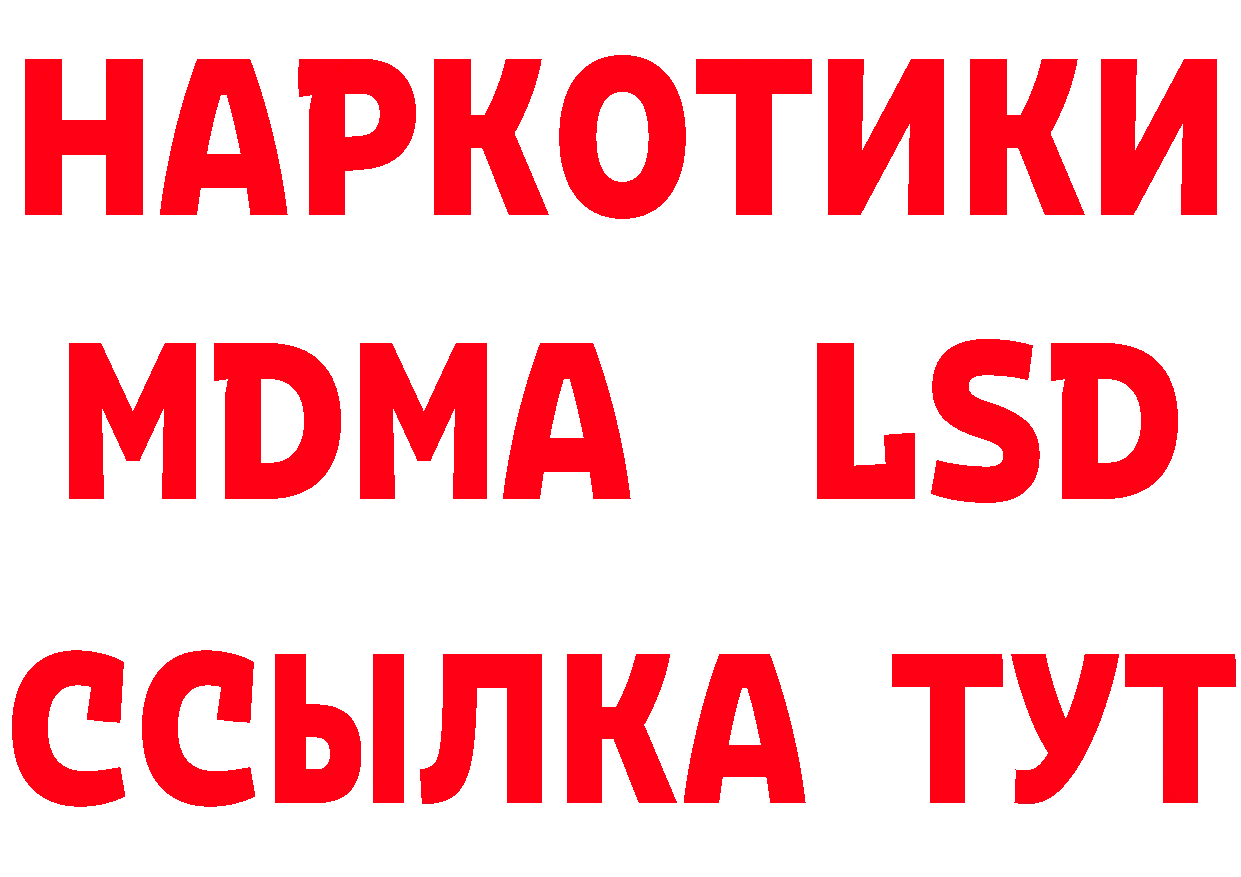 НАРКОТИКИ
MDMA LSD
ССЫЛКА ТУТ